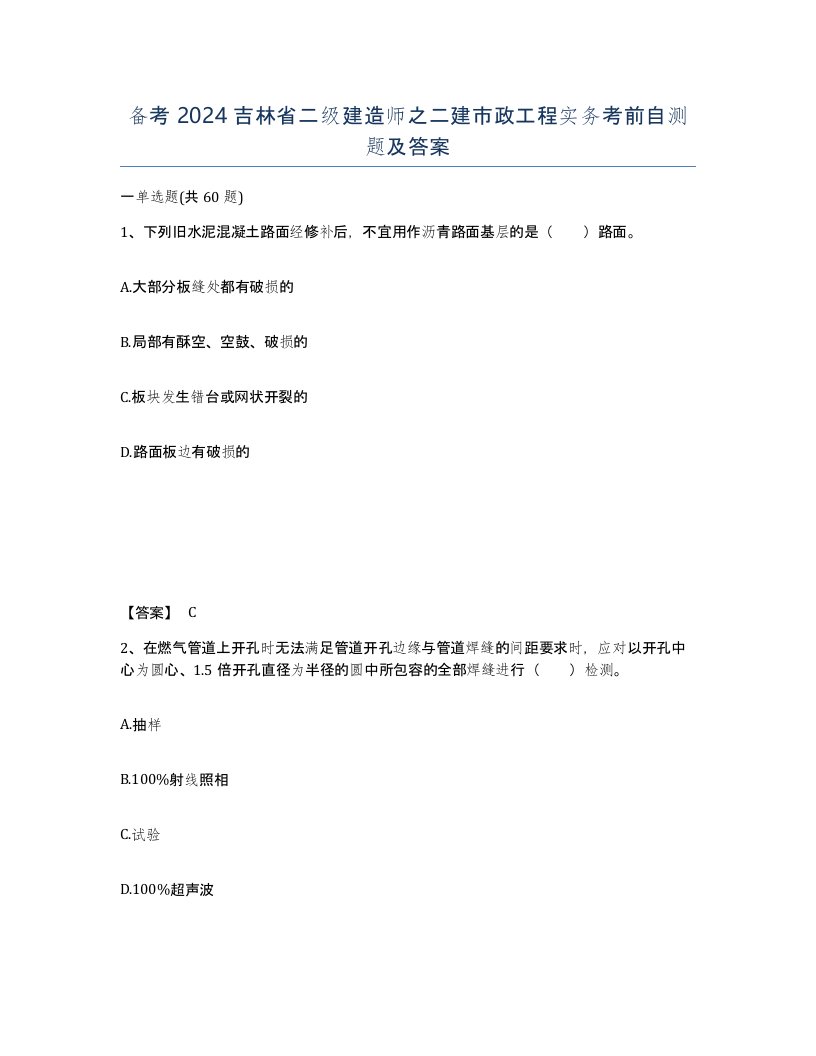 备考 2024 吉林省二级建造师之二建市政工程实务考前自测题及答案

一单选题(共 60 题)

1、下列旧水泥混凝土路面经修补后，不宜用作沥青路面基层的是（　　）路面。

A.大部分板缝处都有破损的

B.局部有酥空、空鼓、破损的

C.板块发生错台或网状开裂的

D.路面板边有破损的

【答案】 C

2、在燃气管道上开孔时无法满足管道开孔边缘与管道焊缝的间距要求时，应对以开孔中心为圆心、1.5 倍开孔直径为半径的圆中所包容的全部焊缝进行（　　）检测。

A.抽样

B.100%射线照相

C.试验

D.100%超声波